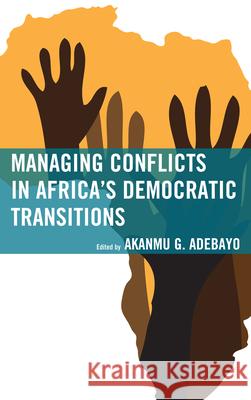 MANAGING CONFLICTS IN AFRICA'S DEMOCRATIC TRANSITIONS

Edited by AKANMU G. ADEBAYO

Kraina Książek